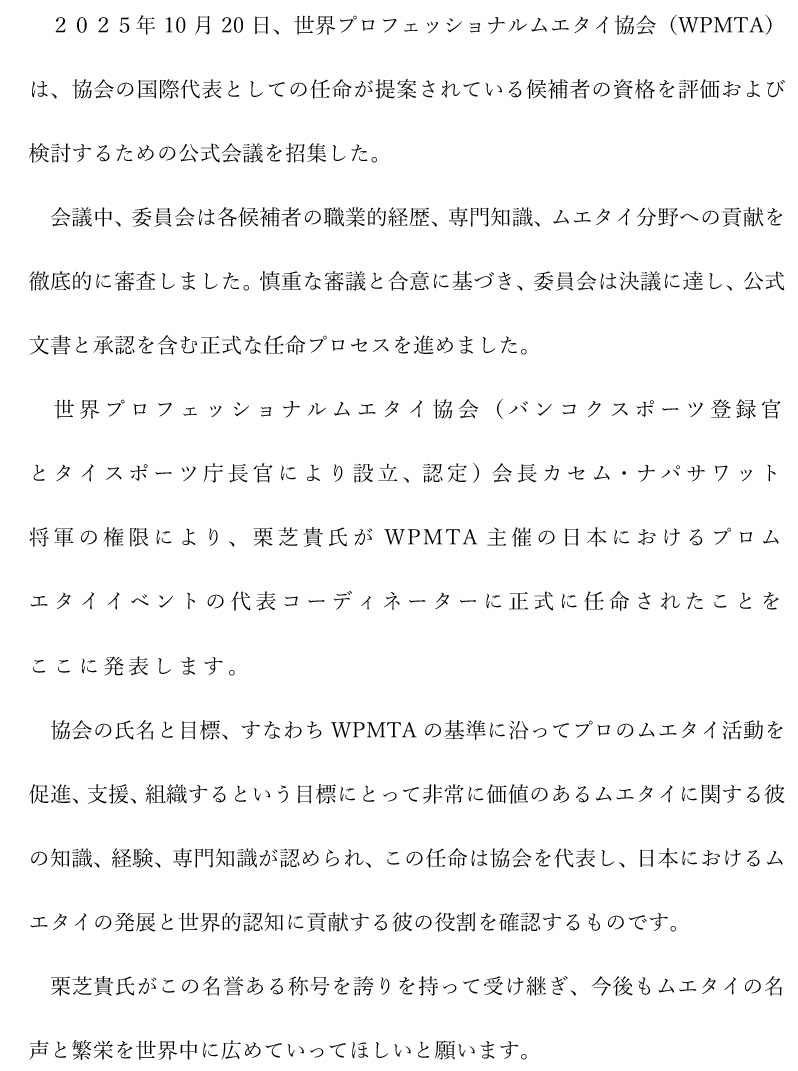 ２０２５年 10 月 20 日、世界プロフェッショナルムエタイ協会（WPMTA）は、協会の国際代表としての任命が提案されている候補者の資格を評価および検討するための公式会議を招集した。

会議中、委員会は各候補者の職業的経歴、専門知識、ムエタイ分野への貢献を徹底的に審査しました。慎重な審議と合意に基づき、委員会は決議に達し、公式文書と承認を含む正式な任命プロセスを進めました。

世界プロフェッショナルムエタイ協会（バンコクスポーツ登録官とタイスポーツ庁長官により設立、認定）会長カセム・ナパサワット将軍の権限により、栗芝貴氏が WPMTA 主催の日本におけるプロムエタイイベントの代表コーディネーターに正式に任命されたことをここに発表します。

協会の氏名と目標、すなわち WPMTA の基準に沿ってプロのムエタイ活動を促進、支援、組織するという目標にとって非常に価値のあるムエタイに関する彼の知識、経験、専門知識が認められ、この任命は協会を代表し、日本におけるムエタイの発展と世界的認知に貢献する彼の役割を確認するものです。

栗芝貴氏がこの名誉ある称号を誇りを持って受け継ぎ、今後もムエタイの名声と繁栄を世界中に広めていってほしいと願います。